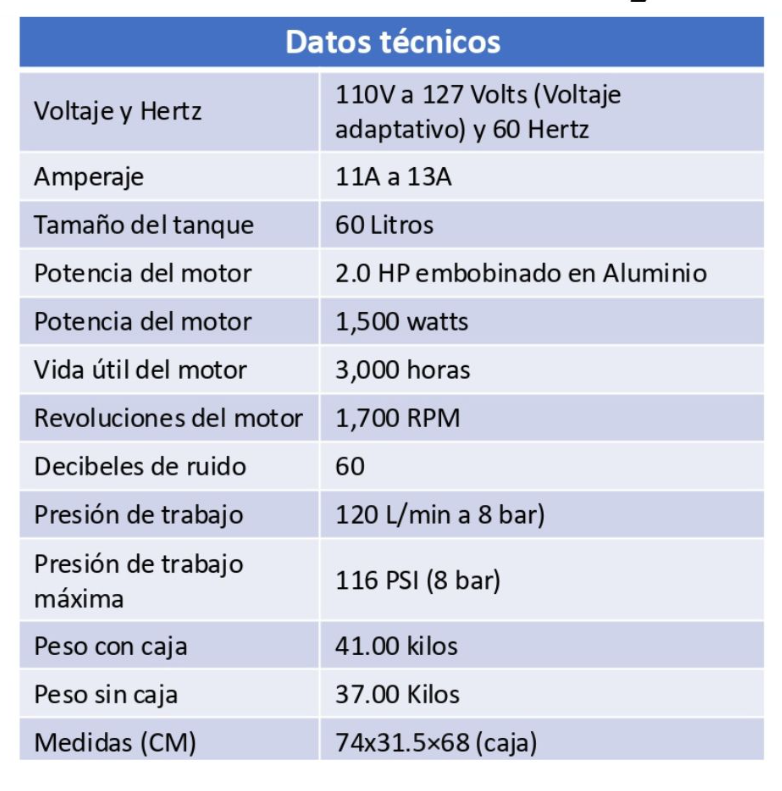 | Datos técnicos | |
|---|---|
| Voltaje y Hertz | 110V a 127 Volts (Voltaje adaptativo) y 60 Hertz |
| Amperaje | 11A a 13A |
| Tamaño del tanque | 60 Litros |
| Potencia del motor | 2.0 HP embobinado en Aluminio |
| Potencia del motor | 1,500 watts |
| Vida útil del motor | 3,000 horas |
| Revoluciones del motor | 1,700 RPM |
| Decibeles de ruido | 60 |
| Presión de trabajo | 120 L/min a 8 bar) |
| Presión de trabajo máxima | 116 PSI (8 bar) |
| Peso con caja | 41.00 kilos |
| Peso sin caja | 37.00 Kilos |
| Medidas (CM) | 74x31.5×68 (caja) |